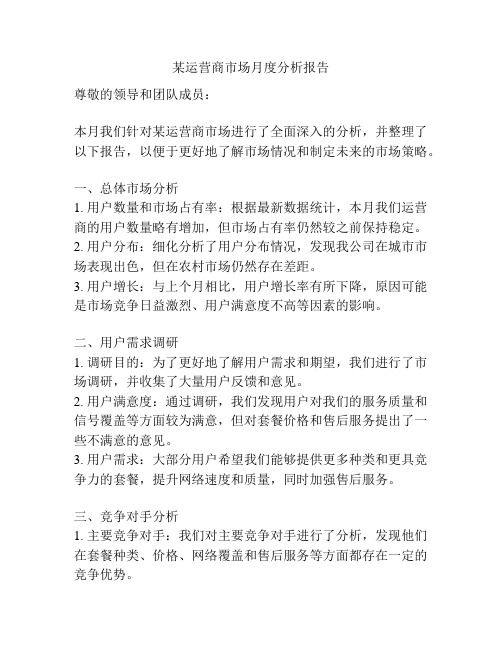 某运营商市场月度分析报告

尊敬的领导和团队成员：

本月我们针对某运营商市场进行了全面深入的分析，并整理了以下报告，以便于更好地了解市场情况和制定未来的市场策略。

一、总体市场分析
1. 用户数量和市场占有率：根据最新数据统计，本月我们运营商的用户数量略有增加，但市场占有率仍然较之前保持稳定。
2. 用户分布：细化分析了用户分布情况，发现我公司在城市市场表现出色，但在农村市场仍然存在差距。
3. 用户增长：与上个月相比，用户增长率有所下降，原因可能是市场竞争日益激烈、用户满意度不高等因素的影响。

二、用户需求调研
1. 调研目的：为了更好地了解用户需求和期望，我们进行了市场调研，并收集了大量用户反馈和意见。
2. 用户满意度：通过调研，我们发现用户对我们的服务质量和信号覆盖等方面较为满意，但对套餐价格和售后服务提出了一些不满意的意见。
3. 用户需求：大部分用户希望我们能够提供更多种类和更具竞争力的套餐，提升网络速度和质量，同时加强售后服务。

三、竞争对手分析
1. 主要竞争对手：我们对主要竞争对手进行了分析，发现他们在套餐种类、价格、网络覆盖和售后服务等方面都存在一定的竞争优势。